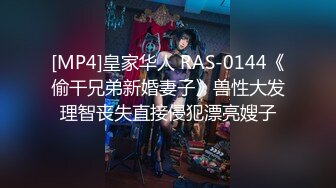 [MP4]皇家华人 RAS-0144《偷干兄弟新婚妻子》兽性大发理智丧失直接侵犯漂亮嫂子